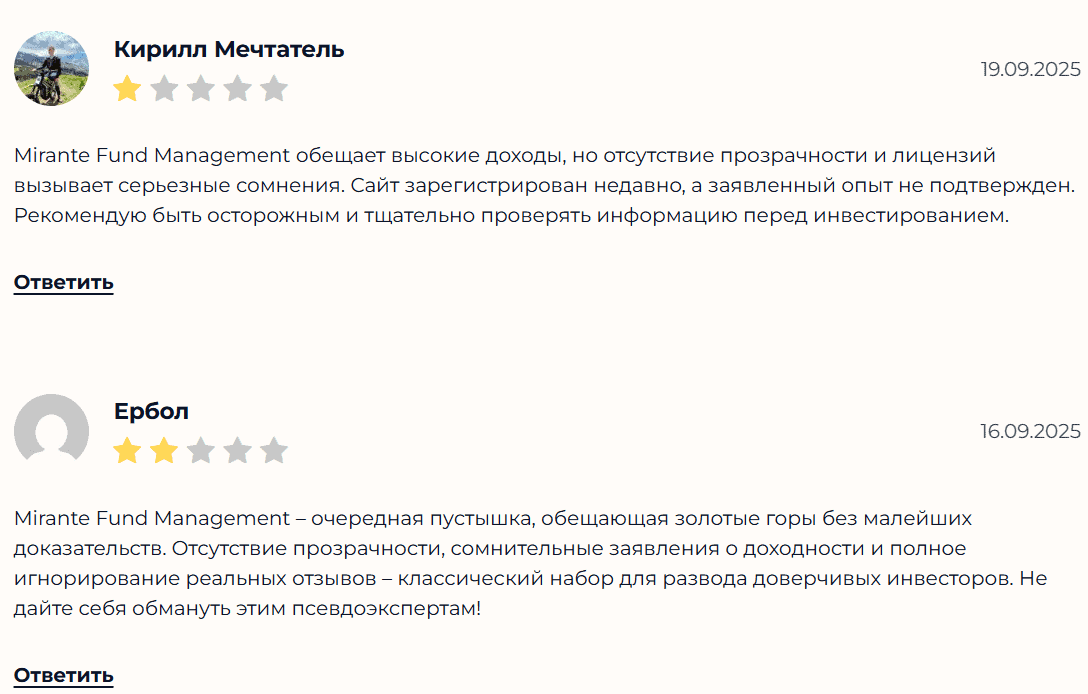 Кирилл Мечтатель

19.09.2025

Mirante Fund Management обещает высокие доходы, но отсутствие прозрачности и лицензий вызывает серьезные сомнения. Сайт зарегистрирован недавно, а заявленный опыт не подтвержден. Рекомендую быть осторожным и тщательно проверять информацию перед инвестированием.

Ответить

Ербол

16.09.2025

Mirante Fund Management – очередная пустышка, обещающая золотые горы без малейших доказательств. Отсутствие прозрачности, сомнительные заявления о доходности и полное игнорирование реальных отзывов – классический набор для развода доверчивых инвесторов. Не дайте себя обмануть этим псевдоэкспертам!

Ответить